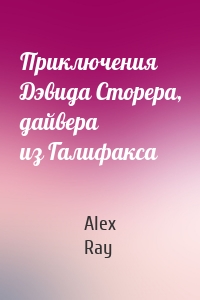 Приключения Дэвида Сторера, дайвера из Галифакса

Alex Ray